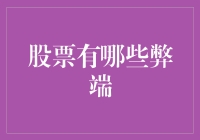 股票有哪些弊端